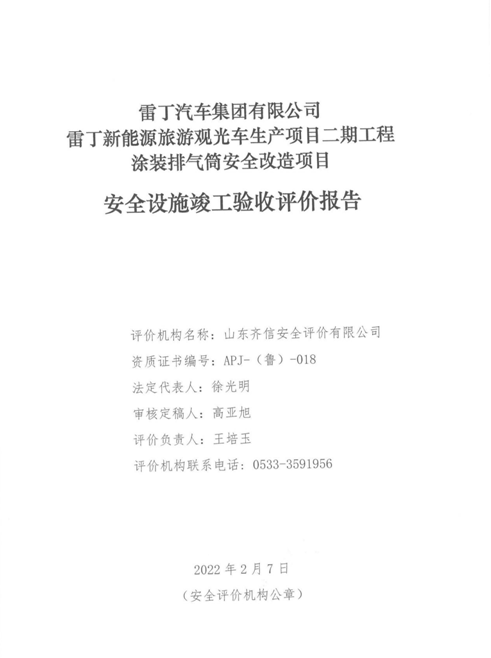 雷丁汽车集团有限公司
雷丁新能源旅游观光车生产项目二期工程
涂装排气筒安全改造项目

安全设施竣工验收评价报告

评价机构名称：山东齐信安全评价有限公司
资质证书编号：APJ-（鲁）-018
法定代表人：徐光明
审核定稿人：高亚旭
评价负责人：王培玉
评价机构联系电话：0533-3591956

2022 年 2 月 7 日
（安全评价机构公章）